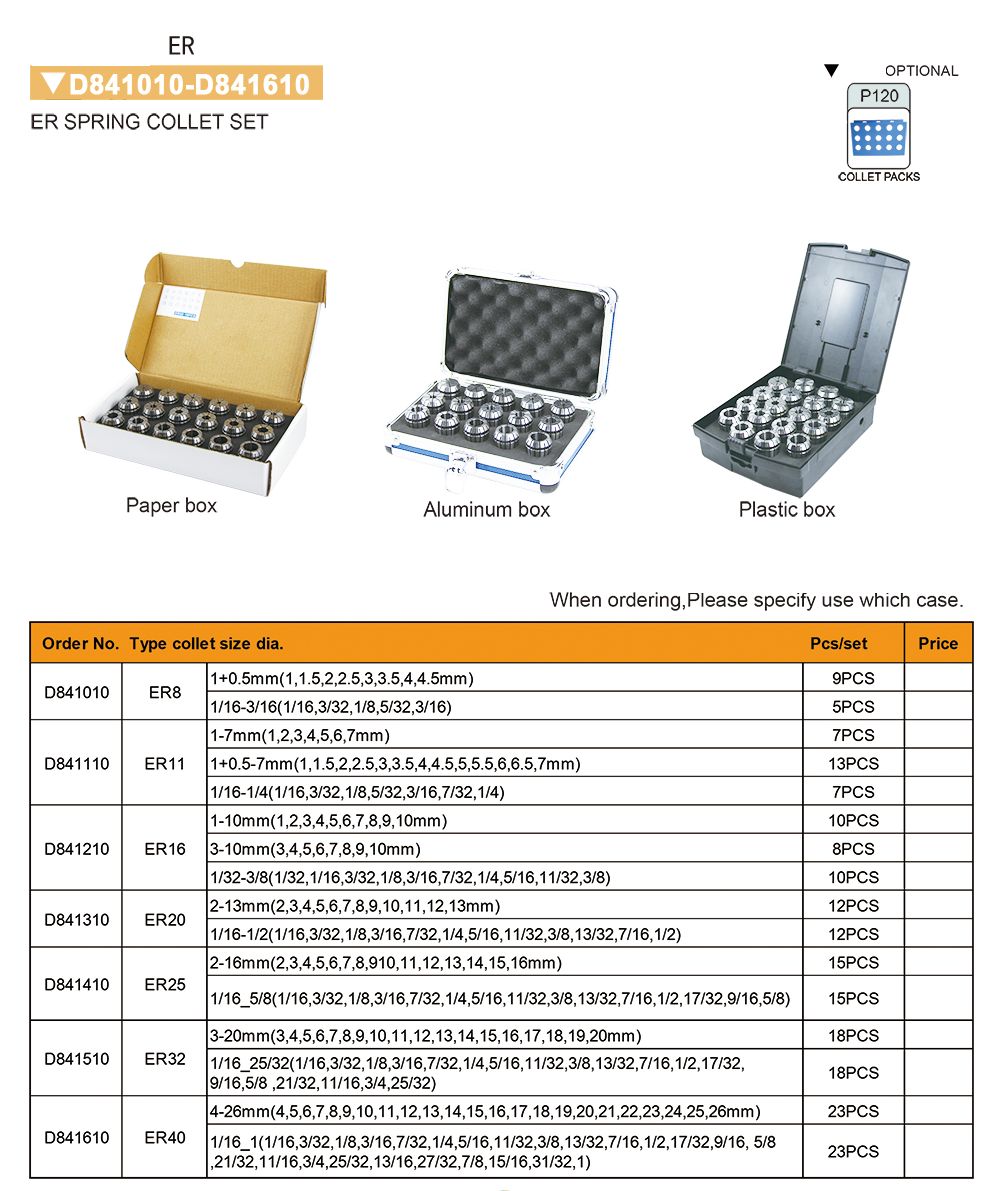 ER
D841010-D841610
ER SPRING COLLET SET

OPTIONAL
P120
COLLET PACKS

Paper box
Aluminum box
Plastic box

When ordering,Please specify use which case.

| Order No. | Type | collet size dia. | Pcs/set | Price |
|---|---|---|---|---|
| D841010 | ER8 | 1+0.5mm(1,1.5,2,2.5,3,3.5,4,4.5mm) | 9PCS | |
| | | 1/16-3/16(1/16,3/32,1/8,5/32,3/16) | 5PCS | |
| D841110 | ER11 | 1-7mm(1,2,3,4,5,6,7mm) | 7PCS | |
| | | 1+0.5-7mm(1,1.5,2,2.5,3,3.5,4,4.5,5,5.5,6,6.5,7mm) | 13PCS | |
| | | 1/16-1/4(1/16,3/32,1/8,5/32,3/16,7/32,1/4) | 7PCS | |
| D841210 | ER16 | 1-10mm(1,2,3,4,5,6,7,8,9,10mm) | 10PCS | |
| | | 3-10mm(3,4,5,6,7,8,9,10mm) | 8PCS | |
| | | 1/32-3/8(1/32,1/16,3/32,1/8,3/16,7/32,1/4,5/16,11/32,3/8) | 10PCS | |
| D841310 | ER20 | 2-13mm(2,3,4,5,6,7,8,9,10,11,12,13mm) | 12PCS | |
| | | 1/16-1/2(1/16,3/32,1/8,3/16,7/32,1/4,5/16,11/32,3/8,13/32,7/16,1/2) | 12PCS | |
| D841410 | ER25 | 2-16mm(2,3,4,5,6,7,8,910,11,12,13,14,15,16mm) | 15PCS | |
| | | 1/16_5/8(1/16,3/32,1/8,3/16,7/32,1/4,5/16,11/32,3/8,13/32,7/16,1/2,17/32,9/16,5/8) | 15PCS | |
| D841510 | ER32 | 3-20mm(3,4,5,6,7,8,9,10,11,12,13,14,15,16,17,18,19,20mm) | 18PCS | |
| | | 1/16_25/32(1/16,3/32,1/8,3/16,7/32,1/4,5/16,11/32,3/8,13/32,7/16,1/2,17/32, 9/16,5/8 ,21/32,11/16,3/4,25/32) | 18PCS | |
| D841610 | ER40 | 4-26mm(4,5,6,7,8,9,10,11,12,13,14,15,16,17,18,19,20,21,22,23,24,25,26mm) | 23PCS | |
| | | 1/16_1(1/16,3/32,1/8,3/16,7/32,1/4,5/16,11/32,3/8,13/32,7/16,1/2,17/32,9/16, 5/8 ,21/32,11/16,3/4,25/32,13/16,27/32,7/8,15/16,31/32,1) | 23PCS | |